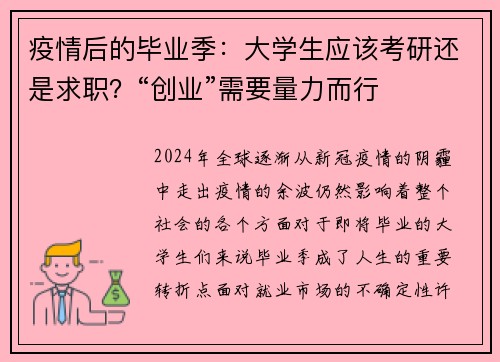 疫情后的毕业季：大学生应该考研还是求职？“创业”需要量力而行

2024年全球逐渐从新冠疫情的阴霾中走出疫情的余波仍然影响着整个社会的各个方面对于即将毕业的大学生们来说毕业季成了人生的重要转折点面对就业市场的不确定性许